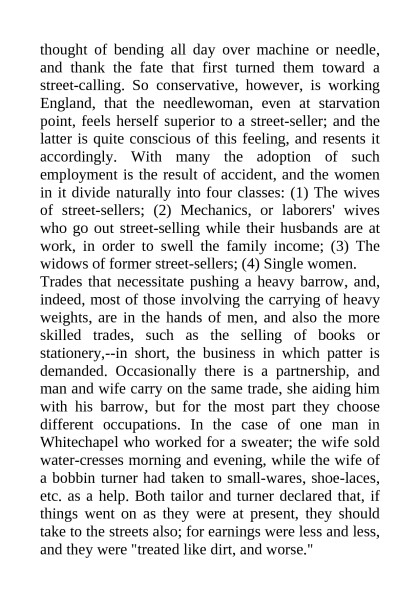 thought of bending all day over machine or needle, and thank the fate that first turned them toward a street-calling. So conservative, however, is working England, that the needlewoman, even at starvation point, feels herself superior to a street-seller; and the latter is quite conscious of this feeling, and resents it accordingly. With many the adoption of such employment is the result of accident, and the women in it divide naturally into four classes: (1) The wives of street-sellers; (2) Mechanics, or laborers' wives who go out street-selling while their husbands are at work, in order to swell the family income; (3) The widows of former street-sellers; (4) Single women.

Trades that necessitate pushing a heavy barrow, and, indeed, most of those involving the carrying of heavy weights, are in the hands of men, and also the more skilled trades, such as the selling of books or stationery,--in short, the business in which patter is demanded. Occasionally there is a partnership, and man and wife carry on the same trade, she aiding him with his barrow, but for the most part they choose different occupations. In the case of one man in Whitechapel who worked for a sweater; the wife sold water-cresses morning and evening, while the wife of a bobbin turner had taken to small-wares, shoe-laces, etc. as a help. Both tailor and turner declared that, if things went on as they were at present, they should take to the streets also; for earnings were less and less, and they were "treated like dirt, and worse."